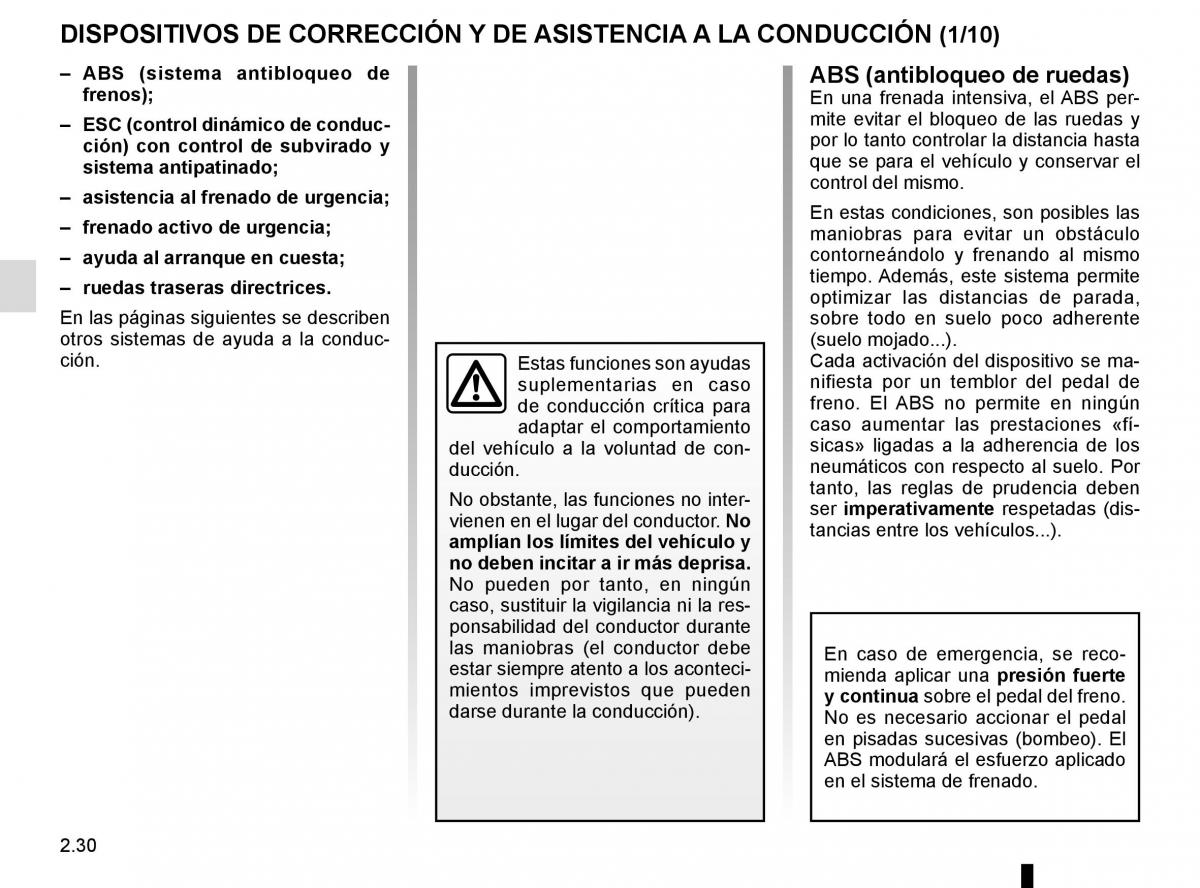 DISPOSITIVOS DE CORRECCIÓN Y DE ASISTENCIA A LA CONDUCCIÓN (1/10)

– ABS (sistema antibloqueo de frenos);
– ESC (control dinámico de conducción) con control de subvirado y sistema antipatinado;
– asistencia al frenado de urgencia;
– frenado activo de urgencia;
– ayuda al arranque en cuesta;
– ruedas traseras directrices.

En las páginas siguientes se describen otros sistemas de ayuda a la conducción.

Estas funciones son ayudas suplementarias en caso de conducción crítica para adaptar el comportamiento del vehículo a la voluntad de conducción.

No obstante, las funciones no intervienen en el lugar del conductor. No amplían los límites del vehículo y no deben incitar a ir más deprisa. No pueden por tanto, en ningún caso, sustituir la vigilancia ni la responsabilidad del conductor durante las maniobras (el conductor debe estar siempre atento a los acontecimientos imprevistos que pueden darse durante la conducción).

ABS (antibloqueo de ruedas)
En una frenada intensiva, el ABS permite evitar el bloqueo de las ruedas y por lo tanto controlar la distancia hasta que se para el vehículo y conservar el control del mismo.

En estas condiciones, son posibles las maniobras para evitar un obstáculo contorneándolo y frenando al mismo tiempo. Además, este sistema permite optimizar las distancias de parada, sobre todo en suelo poco adherente (suelo mojado...).
Cada activación del dispositivo se manifiesta por un temblor del pedal de freno. El ABS no permite en ningún caso aumentar las prestaciones «físicas» ligadas a la adherencia de los neumáticos con respecto al suelo. Por tanto, las reglas de prudencia deben ser imperativamente respetadas (distancias entre los vehículos...).

En caso de emergencia, se recomienda aplicar una presión fuerte y continua sobre el pedal del freno. No es necesario accionar el pedal en pisadas sucesivas (bombeo). El ABS modulará el esfuerzo aplicado en el sistema de frenado.

2.30